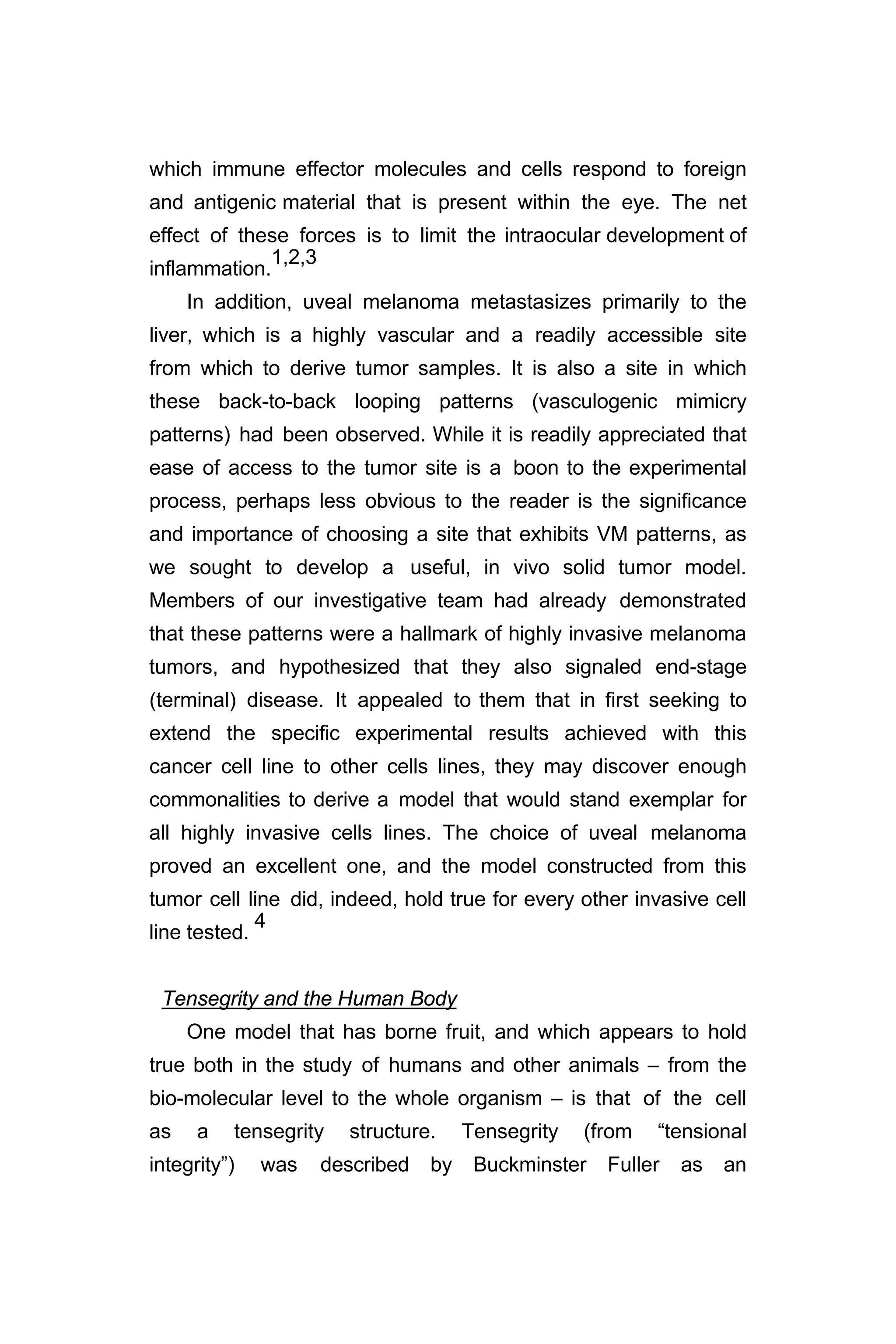 which immune effector molecules and cells respond to foreign and antigenic material that is present within the eye. The net effect of these forces is to limit the intraocular development of inflammation.$^{1,2,3}$

In addition, uveal melanoma metastasizes primarily to the liver, which is a highly vascular and a readily accessible site from which to derive tumor samples. It is also a site in which these back-to-back looping patterns (vasculogenic mimicry patterns) had been observed. While it is readily appreciated that ease of access to the tumor site is a boon to the experimental process, perhaps less obvious to the reader is the significance and importance of choosing a site that exhibits VM patterns, as we sought to develop a useful, in vivo solid tumor model. Members of our investigative team had already demonstrated that these patterns were a hallmark of highly invasive melanoma tumors, and hypothesized that they also signaled end-stage (terminal) disease. It appealed to them that in first seeking to extend the specific experimental results achieved with this cancer cell line to other cells lines, they may discover enough commonalities to derive a model that would stand exemplar for all highly invasive cells lines. The choice of uveal melanoma proved an excellent one, and the model constructed from this tumor cell line did, indeed, hold true for every other invasive cell line tested. $^{4}$

Tensegrity and the Human Body

One model that has borne fruit, and which appears to hold true both in the study of humans and other animals – from the bio-molecular level to the whole organism – is that of the cell as a tensegrity structure. Tensegrity (from “tensional integrity”) was described by Buckminster Fuller as an